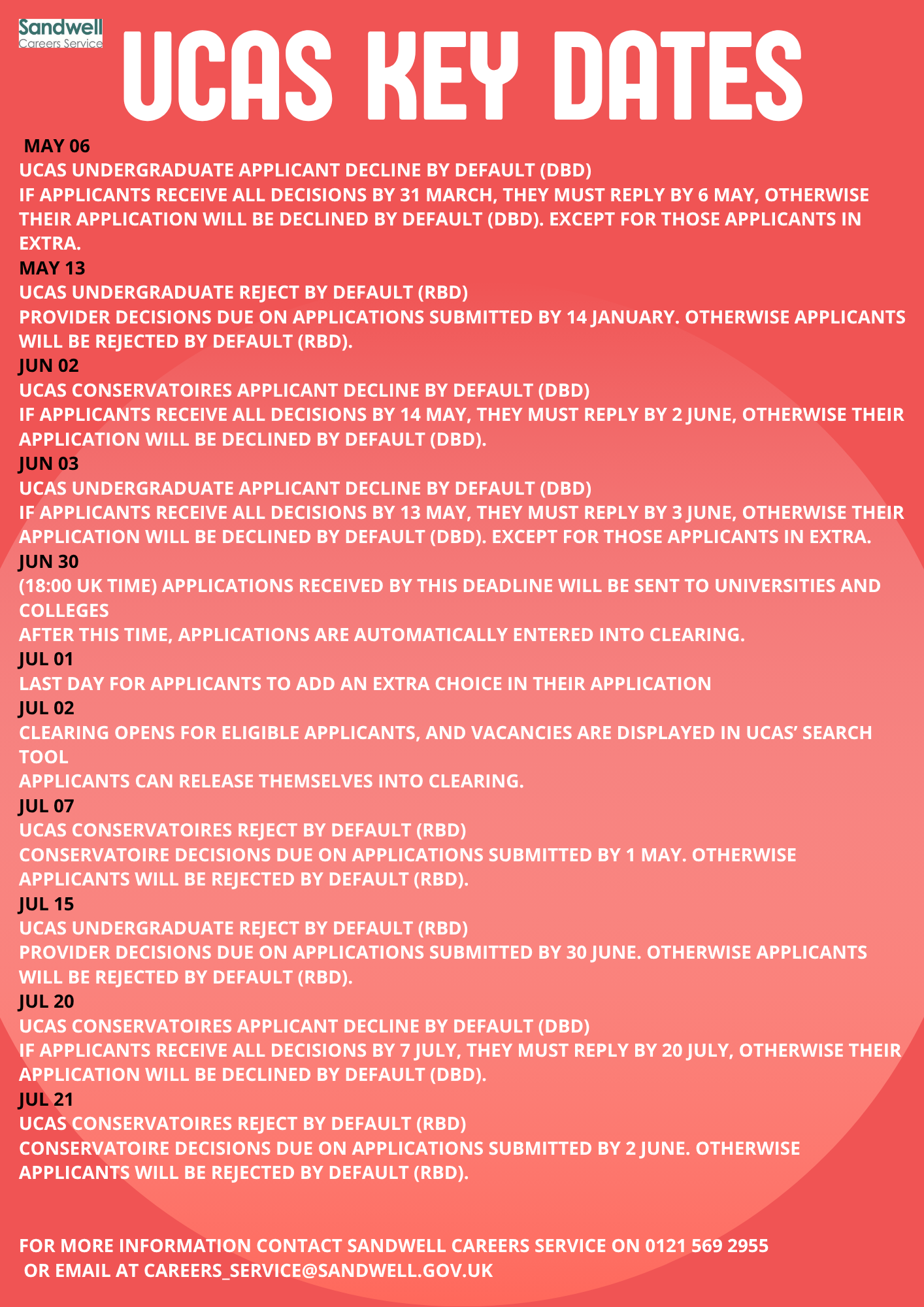 Sandwell
Careers Service

UCAS KEY DATES

MAY 06
UCAS UNDERGRADUATE APPLICANT DECLINE BY DEFAULT (DBD)
IF APPLICANTS RECEIVE ALL DECISIONS BY 31 MARCH, THEY MUST REPLY BY 6 MAY, OTHERWISE THEIR APPLICATION WILL BE DECLINED BY DEFAULT (DBD). EXCEPT FOR THOSE APPLICANTS IN EXTRA.
MAY 13
UCAS UNDERGRADUATE REJECT BY DEFAULT (RBD)
PROVIDER DECISIONS DUE ON APPLICATIONS SUBMITTED BY 14 JANUARY. OTHERWISE APPLICANTS WILL BE REJECTED BY DEFAULT (RBD).
JUN 02
UCAS CONSERVATOIRES APPLICANT DECLINE BY DEFAULT (DBD)
IF APPLICANTS RECEIVE ALL DECISIONS BY 14 MAY, THEY MUST REPLY BY 2 JUNE, OTHERWISE THEIR APPLICATION WILL BE DECLINED BY DEFAULT (DBD).
JUN 03
UCAS UNDERGRADUATE APPLICANT DECLINE BY DEFAULT (DBD)
IF APPLICANTS RECEIVE ALL DECISIONS BY 13 MAY, THEY MUST REPLY BY 3 JUNE, OTHERWISE THEIR APPLICATION WILL BE DECLINED BY DEFAULT (DBD). EXCEPT FOR THOSE APPLICANTS IN EXTRA.
JUN 30
(18:00 UK TIME) APPLICATIONS RECEIVED BY THIS DEADLINE WILL BE SENT TO UNIVERSITIES AND COLLEGES
AFTER THIS TIME, APPLICATIONS ARE AUTOMATICALLY ENTERED INTO CLEARING.
JUL 01
LAST DAY FOR APPLICANTS TO ADD AN EXTRA CHOICE IN THEIR APPLICATION
JUL 02
CLEARING OPENS FOR ELIGIBLE APPLICANTS, AND VACANCIES ARE DISPLAYED IN UCAS' SEARCH TOOL
APPLICANTS CAN RELEASE THEMSELVES INTO CLEARING.
JUL 07
UCAS CONSERVATOIRES REJECT BY DEFAULT (RBD)
CONSERVATOIRE DECISIONS DUE ON APPLICATIONS SUBMITTED BY 1 MAY. OTHERWISE APPLICANTS WILL BE REJECTED BY DEFAULT (RBD).
JUL 15
UCAS UNDERGRADUATE REJECT BY DEFAULT (RBD)
PROVIDER DECISIONS DUE ON APPLICATIONS SUBMITTED BY 30 JUNE. OTHERWISE APPLICANTS WILL BE REJECTED BY DEFAULT (RBD).
JUL 20
UCAS CONSERVATOIRES APPLICANT DECLINE BY DEFAULT (DBD)
IF APPLICANTS RECEIVE ALL DECISIONS BY 7 JULY, THEY MUST REPLY BY 20 JULY, OTHERWISE THEIR APPLICATION WILL BE DECLINED BY DEFAULT (DBD).
JUL 21
UCAS CONSERVATOIRES REJECT BY DEFAULT (RBD)
CONSERVATOIRE DECISIONS DUE ON APPLICATIONS SUBMITTED BY 2 JUNE. OTHERWISE APPLICANTS WILL BE REJECTED BY DEFAULT (RBD).

FOR MORE INFORMATION CONTACT SANDWELL CAREERS SERVICE ON 0121 569 2955
OR EMAIL AT CAREERS_SERVICE@SANDWELL.GOV.UK